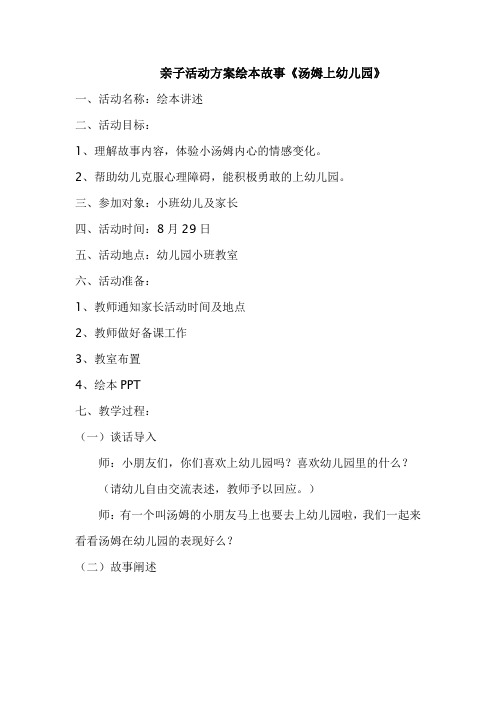 亲子活动方案绘本故事《汤姆上幼儿园》

一、活动名称：绘本讲述

二、活动目标：

1、理解故事内容，体验小汤姆内心的情感变化。

2、帮助幼儿克服心理障碍，能积极勇敢的上幼儿园。

三、参加对象：小班幼儿及家长

四、活动时间：8 月 29 日

五、活动地点：幼儿园小班教室

六、活动准备：

1、教师通知家长活动时间及地点

2、教师做好备课工作

3、教室布置

4、绘本 PPT

七、教学过程：

（一）谈话导入

师：小朋友们，你们喜欢上幼儿园吗？喜欢幼儿园里的什么？

（请幼儿自由交流表述，教师予以回应。）

师：有一个叫汤姆的小朋友马上也要去上幼儿园啦，我们一起来看看汤姆在幼儿园的表现好么？

（二）故事阐述